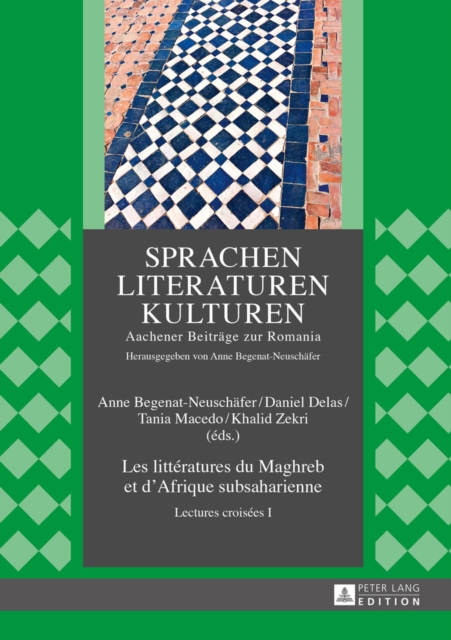 SPRACHEN
LITERATUREN
KULTUREN
Aachener Beiträge zur Romania
Herausgegeben von Anne Begenat-Neuschäfer

Anne Begenat-Neuschäfer / Daniel Delas / Tania Macedo / Khalid Zekri (éds.)

Les littératures du Maghreb et d'Afrique subsaharienne

Lectures croisées I

PETER LANG
EDITION